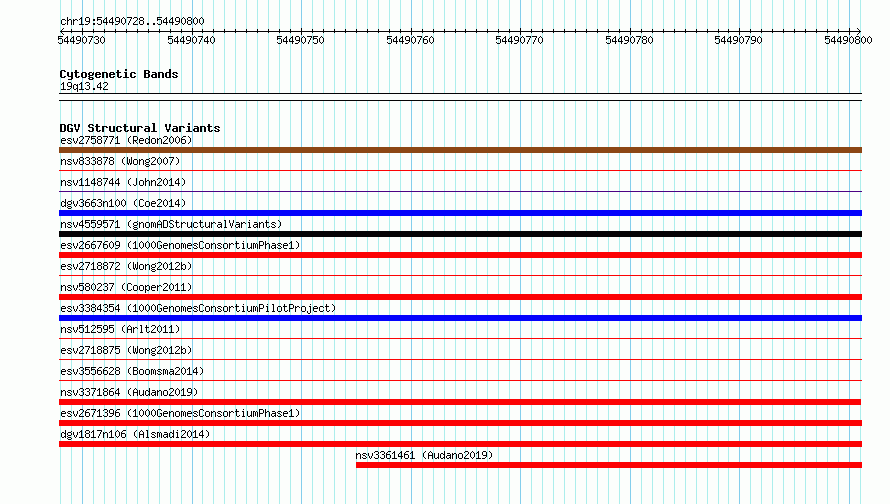 chr19:54490728..54490800

54490730 54490740 54490750 54490760 54490770 54490780 54490790 54490800

Cytogenetic Bands
19q13.42

DGV Structural Variants
esv2758771 (Redon2006)
nsv833878 (Wong2007)
nsv1148744 (John2014)
dgv3663n100 (Coe2014)
nsv4559571 (gnomADStructuralVariants)
esv2667609 (1000GenomesConsortiumPhase1)
esv2718872 (Wong2012b)
nsv580237 (Cooper2011)
esv3384354 (1000GenomesConsortiumPilotProject)
nsv512595 (Arlt2011)
esv2718875 (Wong2012b)
esv3556628 (Boomsma2014)
nsv3371864 (Audano2019)
esv2671396 (1000GenomesConsortiumPhase1)
dgv1817n106 (Alsmadi2014)
nsv3361461 (Audano2019)